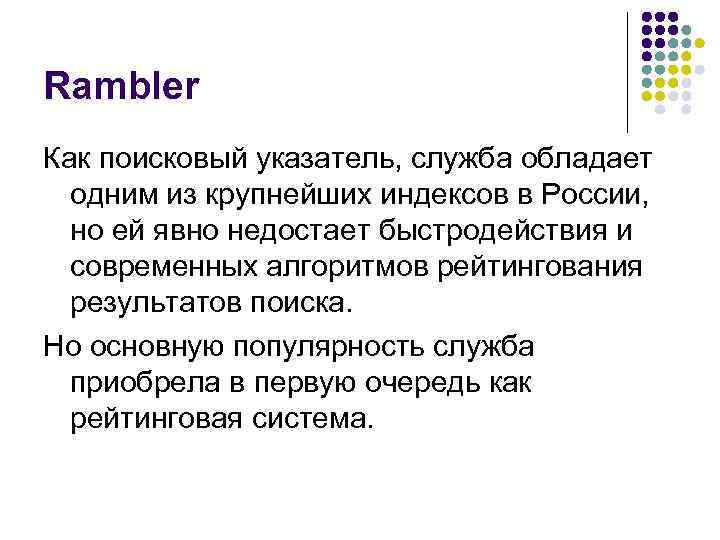 Rambler

Как поисковый указатель, служба обладает одним из крупнейших индексов в России, но ей явно недостает быстродействия и современных алгоритмов рейтингования результатов поиска.

Но основную популярность служба приобрела в первую очередь как рейтинговая система.